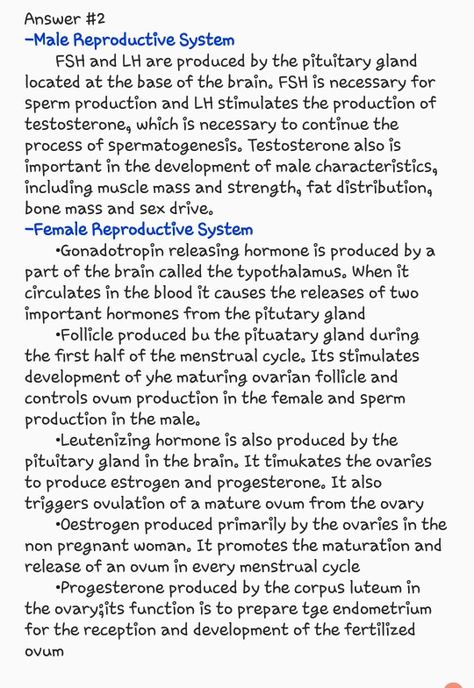 Answer #2
-Male Reproductive System

FSH and LH are produced by the pituitary gland located at the base of the brain. FSH is necessary for sperm production and LH stimulates the production of testosterone, which is necessary to continue the process of spermatogenesis. Testosterone also is important in the development of male characteristics, including muscle mass and strength, fat distribution, bone mass and sex drive.
-Female Reproductive System

•Gonadotropin releasing hormone is produced by a part of the brain called the typothalamus. When it circulates in the blood it causes the releases of two important hormones from the pitutary gland

•Follicle produced bu the pituatary gland during the first half of the menstrual cycle. Its stimulates development of yhe maturing ovarian follicle and controls ovum production in the female and sperm production in the male.

•Leutenizing hormone is also produced by the pituitary gland in the brain. It timukates the ovaries to produce estrogen and progesterone. It also triggers ovulation of a mature ovum from the ovary

•Oestrogen produced primarily by the ovaries in the non pregnant woman. It promotes the maturation and release of an ovum in every menstrual cycle

•Progesterone produced by the corpus luteum in the ovary;its function is to prepare tge endometrium for the reception and development of the fertilized ovum